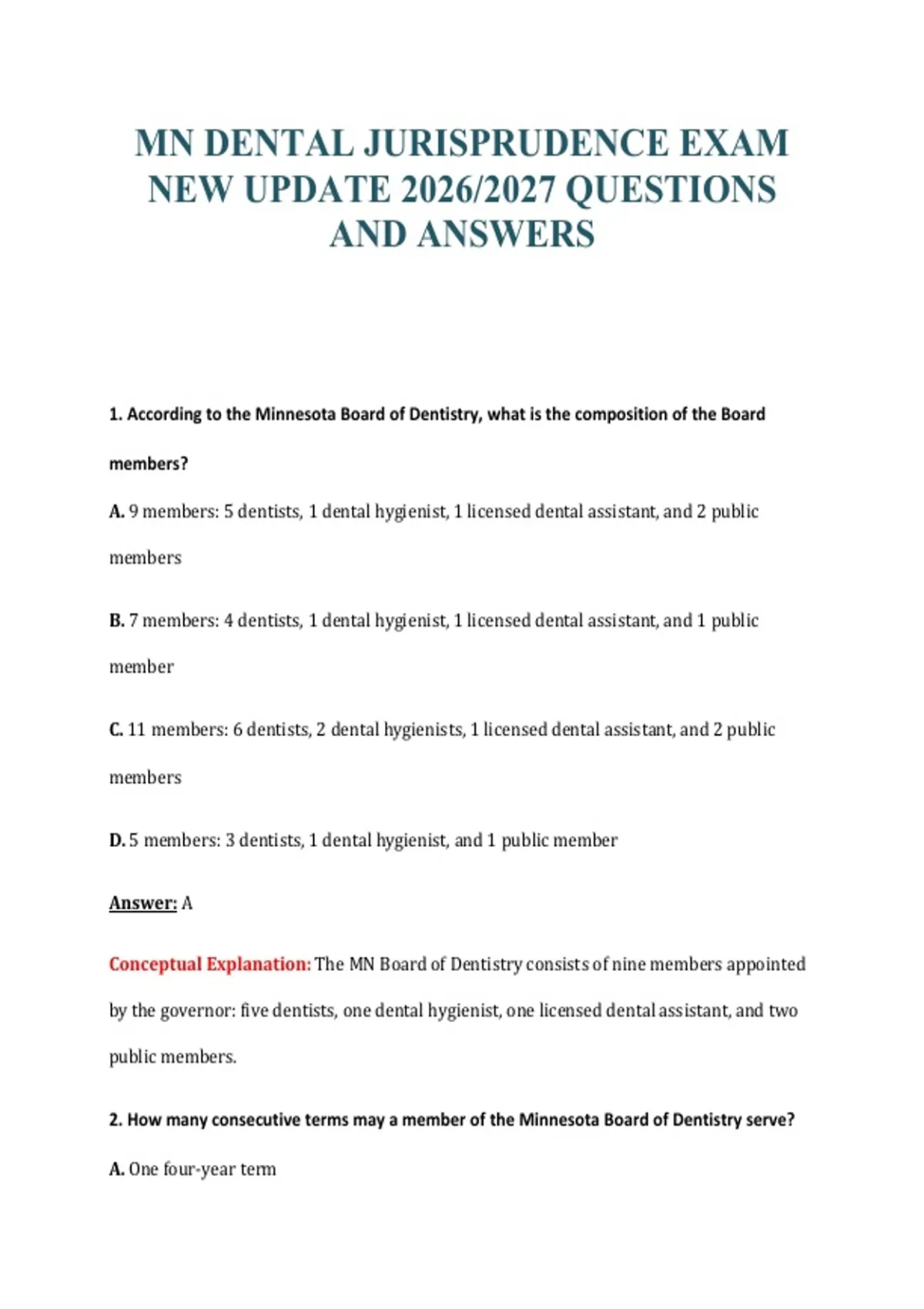 MN DENTAL JURISPRUDENCE EXAM NEW UPDATE 2026/2027 QUESTIONS AND ANSWERS

1. According to the Minnesota Board of Dentistry, what is the composition of the Board members?

A. 9 members: 5 dentists, 1 dental hygienist, 1 licensed dental assistant, and 2 public members

B. 7 members: 4 dentists, 1 dental hygienist, 1 licensed dental assistant, and 1 public member

C. 11 members: 6 dentists, 2 dental hygienists, 1 licensed dental assistant, and 2 public members

D. 5 members: 3 dentists, 1 dental hygienist, and 1 public member

Answer: A

Conceptual Explanation: The MN Board of Dentistry consists of nine members appointed by the governor: five dentists, one dental hygienist, one licensed dental assistant, and two public members.

2. How many consecutive terms may a member of the Minnesota Board of Dentistry serve?

A. One four-year term